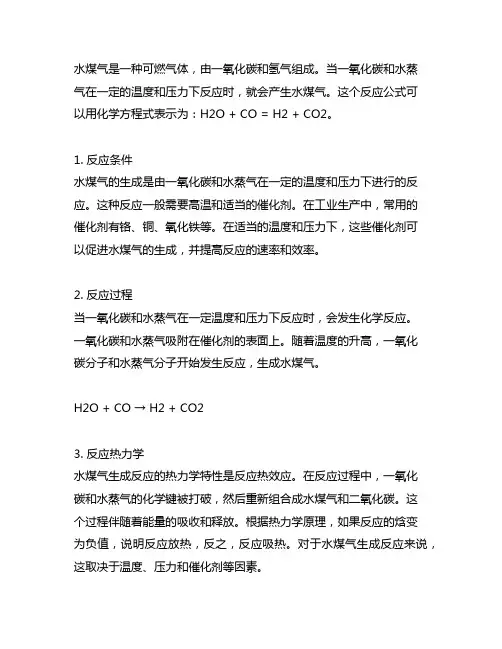 水煤气是一种可燃气体，由一氧化碳和氢气组成。当一氧化碳和水蒸气在一定的温度和压力下反应时，就会产生水煤气。这个反应公式可以用化学方程式表示为：H2O + CO = H2 + CO2。

1. 反应条件
水煤气的生成是由一氧化碳和水蒸气在一定的温度和压力下进行的反应。这种反应一般需要高温和适当的催化剂。在工业生产中，常用的催化剂有铬、铜、氧化铁等。在适当的温度和压力下，这些催化剂可以促进水煤气的生成，并提高反应的速率和效率。

2. 反应过程
当一氧化碳和水蒸气在一定温度和压力下反应时，会发生化学反应。一氧化碳和水蒸气吸附在催化剂的表面上。随着温度的升高，一氧化碳分子和水蒸气分子开始发生反应，生成水煤气。

H2O + CO → H2 + CO2

3. 反应热力学
水煤气生成反应的热力学特性是反应热效应。在反应过程中，一氧化碳和水蒸气的化学键被打破，然后重新组合成水煤气和二氧化碳。这个过程伴随着能量的吸收和释放。根据热力学原理，如果反应的焓变为负值，说明反应放热，反之，反应吸热。对于水煤气生成反应来说，这取决于温度、压力和催化剂等因素。